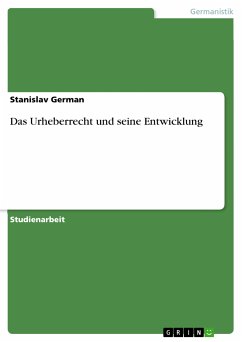 Germanistik

Stanislav German

Das Urheberrecht und seine Entwicklung

Studienarbeit

GRIN